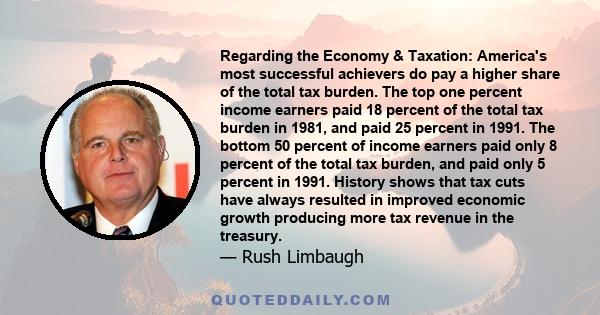 Regarding the Economy & Taxation: America's most successful achievers do pay a higher share of the total tax burden. The top one percent income earners paid 18 percent of the total tax burden in 1981, and paid 25 percent in 1991. The bottom 50 percent of income earners paid only 8 percent of the total tax burden, and paid only 5 percent in 1991. History shows that tax cuts have always resulted in improved economic growth producing more tax revenue in the treasury.
— Rush Limbaugh

QUOTEDDAILY.COM